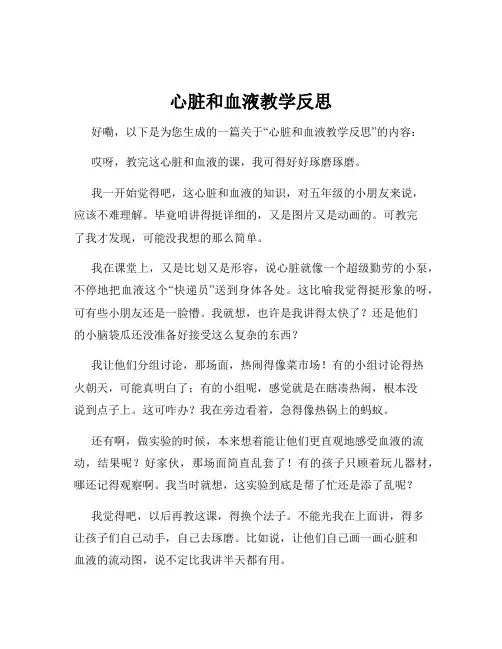 心脏和血液教学反思

好嘞，以下是为您生成的一篇关于“心脏和血液教学反思”的内容：

哎呀，教完这心脏和血液的课，我可得好好琢磨琢磨。

我一开始觉得吧，这心脏和血液的知识，对五年级的小朋友来说，应该不难理解。毕竟咱讲得挺详细的，又是图片又是动画的。可教完了我才发现，可能没我想的那么简单。

我在课堂上，又是比划又是形容，说心脏就像一个超级勤劳的小泵，不停地把血液这个“快递员”送到身体各处。这比喻我觉得挺形象的呀，可有些小朋友还是一脸懵。我就想，也许是我讲得太快了？还是他们的小脑袋瓜还没准备好接受这么复杂的东西？

我让他们分组讨论，那场面，热闹得像菜市场！有的小组讨论得热火朝天，可能真明白了；有的小组呢，感觉就是在瞎凑热闹，根本没说到点子上。这可咋办？我在旁边看着，急得像热锅上的蚂蚁。

还有啊，做实验的时候，本来想着能让他们更直观地感受血液的流动，结果呢？好家伙，那场面简直乱套了！有的孩子只顾着玩儿器材，哪还记得观察啊。我当时就想，这实验到底是帮了忙还是添了乱呢？

我觉得吧，以后再教这课，得换个法子。不能光我在上面讲，得多让孩子们自己动手，自己去琢磨。比如说，让他们自己画一画心脏和血液的流动图，说不定比我讲半天都有用。